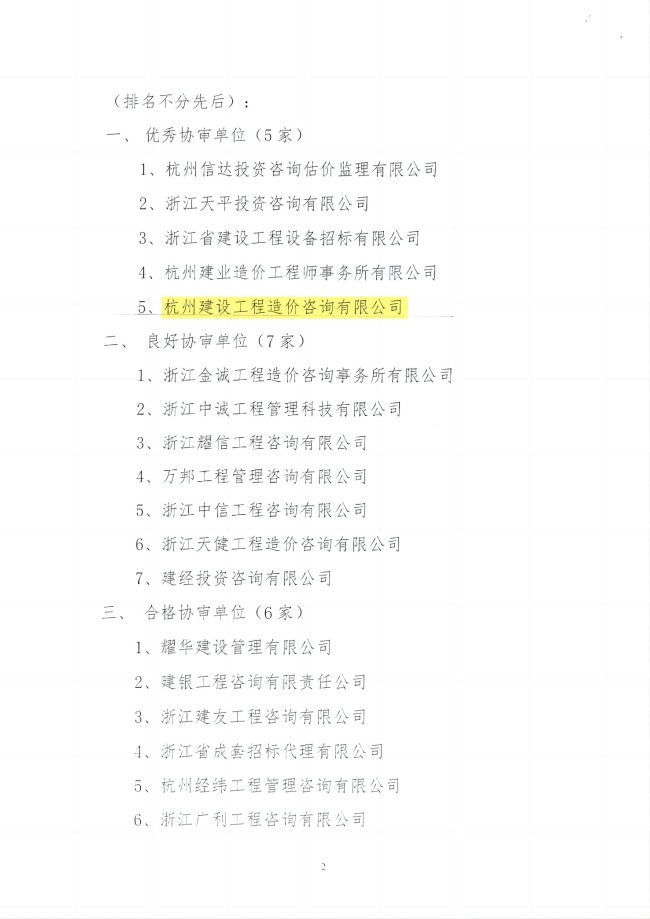 （排名不分先后）：

一、优秀协审单位（5家）

1、杭州信达投资咨询估价监理有限公司

2、浙江天平投资咨询有限公司

3、浙江省建设工程设备招标有限公司

4、杭州建业造价工程师事务所有限公司

5、杭州建设工程造价咨询有限公司

二、良好协审单位（7家）

1、浙江金诚工程造价咨询事务所有限公司

2、浙江中诚工程管理科技有限公司

3、浙江耀信工程咨询有限公司

4、万邦工程管理咨询有限公司

5、浙江中信工程咨询有限公司

6、浙江天健工程造价咨询有限公司

7、建经投资咨询有限公司

三、合格协审单位（6家）

1、耀华建设管理有限公司

2、建银工程咨询有限责任公司

3、浙江建友工程咨询有限公司

4、浙江省成套招标代理有限公司

5、杭州经纬工程管理咨询有限公司

6、浙江广利工程咨询有限公司

2